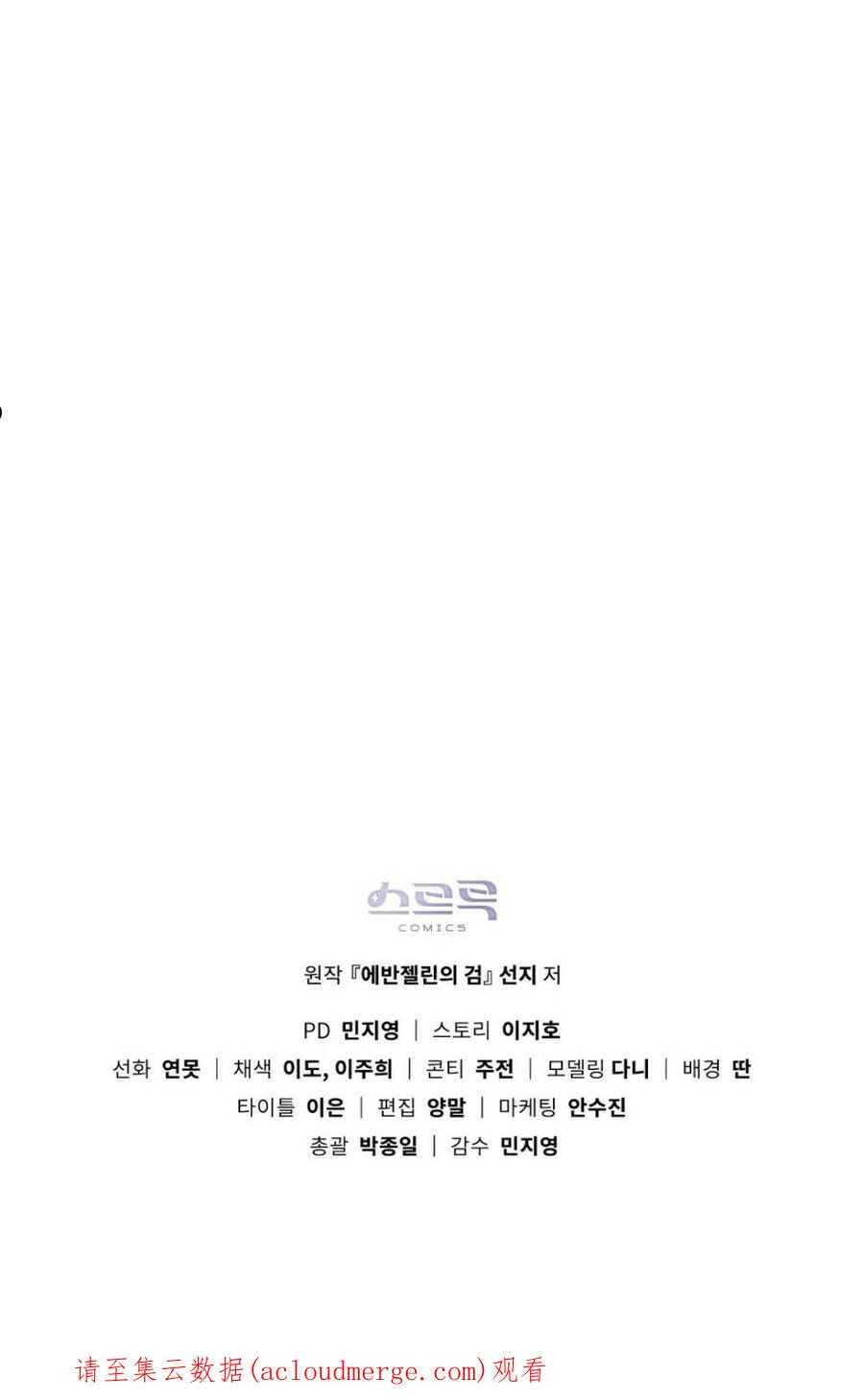 COMICS

원작 『에반젤린의 검』 선지 저

PD 민지영 | 스토리 이지호
선화 연못 | 채색 이도, 이주희 | 콘티 주전 | 모델링 다니 | 배경 딴
타이틀 이은 | 편집 양말 | 마케팅 안수진
총괄 박종일 | 감수 민지영

请至集云数据(acloudmerge.com)观看